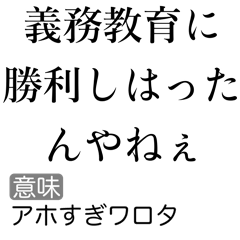 義務教育に勝利しはったんやねぇ

意味

アホすぎワロタ